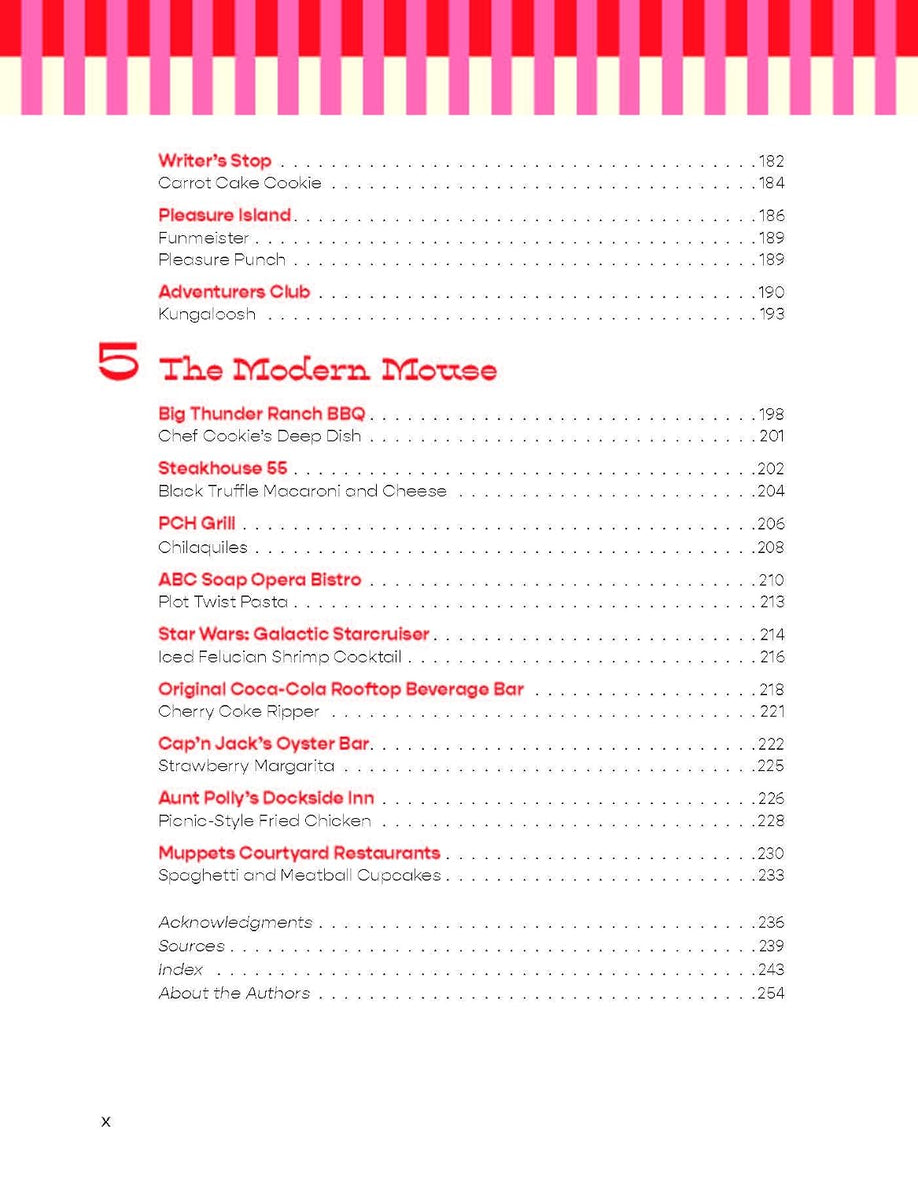 Writer's Stop 182
Carrot Cake Cookie 184

Pleasure Island 186
Funmeister 189
Pleasure Punch 189

Adventurers Club 190
Kungaloosh 193

5 The Modern Mouse

Big Thunder Ranch BBQ 198
Chef Cookie's Deep Dish 201

Steakhouse 55 202
Black Truffle Macaroni and Cheese 204

PCH Grill 206
Chilaquiles 208

ABC Soap Opera Bistro 210
Plot Twist Pasta 213

Star Wars: Galactic Starcruiser 214
Iced Felucian Shrimp Cocktail 216

Original Coca-Cola Rooftop Beverage Bar 218
Cherry Coke Ripper 221

Cap'n Jack's Oyster Bar 222
Strawberry Margarita 225

Aunt Polly's Dockside Inn 226
Picnic-Style Fried Chicken 228

Muppets Courtyard Restaurants 230
Spaghetti and Meatball Cupcakes 233

Acknowledgments 236
Sources 239
Index 243
About the Authors 254

x